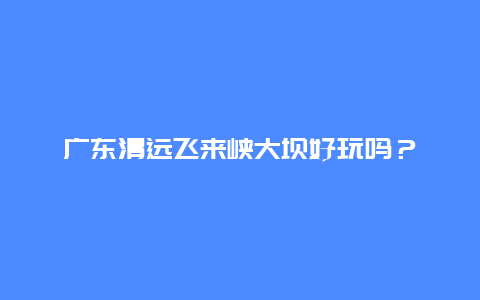 广东清远飞来峡大坝好玩吗？